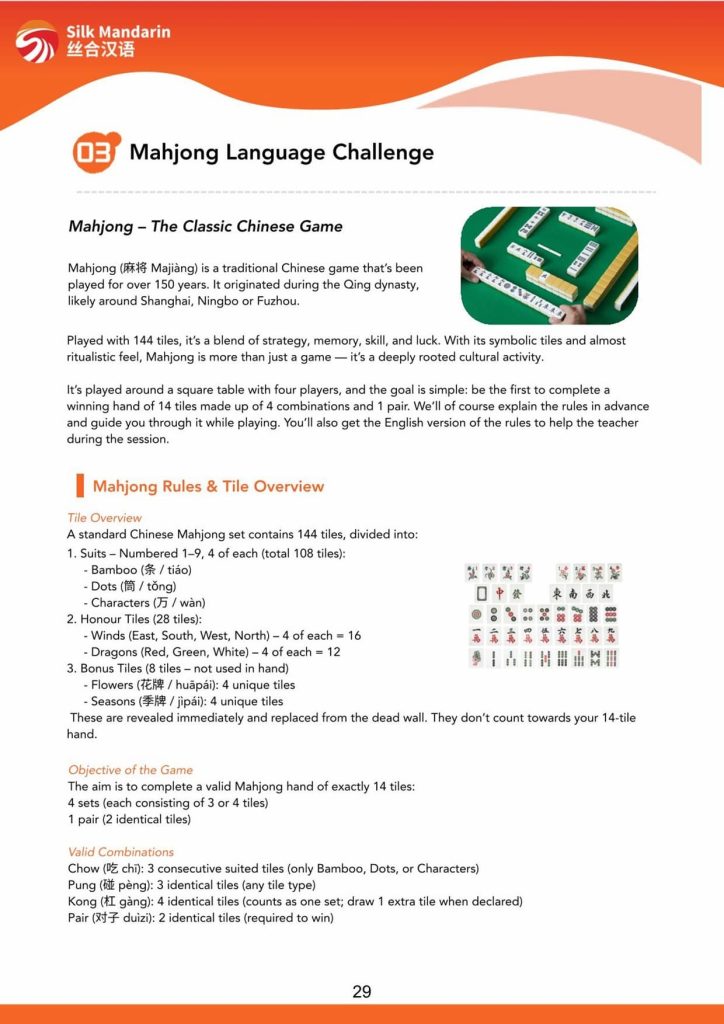 Silk Mandarin
丝合汉语

03 Mahjong Language Challenge

Mahjong – The Classic Chinese Game

Mahjong (麻将 Majiàng) is a traditional Chinese game that's been played for over 150 years. It originated during the Qing dynasty, likely around Shanghai, Ningbo or Fuzhou.

Played with 144 tiles, it's a blend of strategy, memory, skill, and luck. With its symbolic tiles and almost ritualistic feel, Mahjong is more than just a game — it's a deeply rooted cultural activity.

It's played around a square table with four players, and the goal is simple: be the first to complete a winning hand of 14 tiles made up of 4 combinations and 1 pair. We'll of course explain the rules in advance and guide you through it while playing. You'll also get the English version of the rules to help the teacher during the session.

Mahjong Rules & Tile Overview

Tile Overview
A standard Chinese Mahjong set contains 144 tiles, divided into:
1. Suits – Numbered 1–9, 4 of each (total 108 tiles):
- Bamboo (条 / tiáo)
- Dots (筒 / tǒng)
- Characters (万 / wàn)
2. Honour Tiles (28 tiles):
- Winds (East, South, West, North) – 4 of each = 16
- Dragons (Red, Green, White) – 4 of each = 12
3. Bonus Tiles (8 tiles – not used in hand)
- Flowers (花牌 / huāpái): 4 unique tiles
- Seasons (季牌 / jìpái): 4 unique tiles
These are revealed immediately and replaced from the dead wall. They don't count towards your 14-tile hand.

Objective of the Game
The aim is to complete a valid Mahjong hand of exactly 14 tiles:
4 sets (each consisting of 3 or 4 tiles)
1 pair (2 identical tiles)

Valid Combinations
Chow (吃 chī): 3 consecutive suited tiles (only Bamboo, Dots, or Characters)
Pung (碰 pèng): 3 identical tiles (any tile type)
Kong (杠 gàng): 4 identical tiles (counts as one set; draw 1 extra tile when declared)
Pair (对子 duìzi): 2 identical tiles (required to win)

29